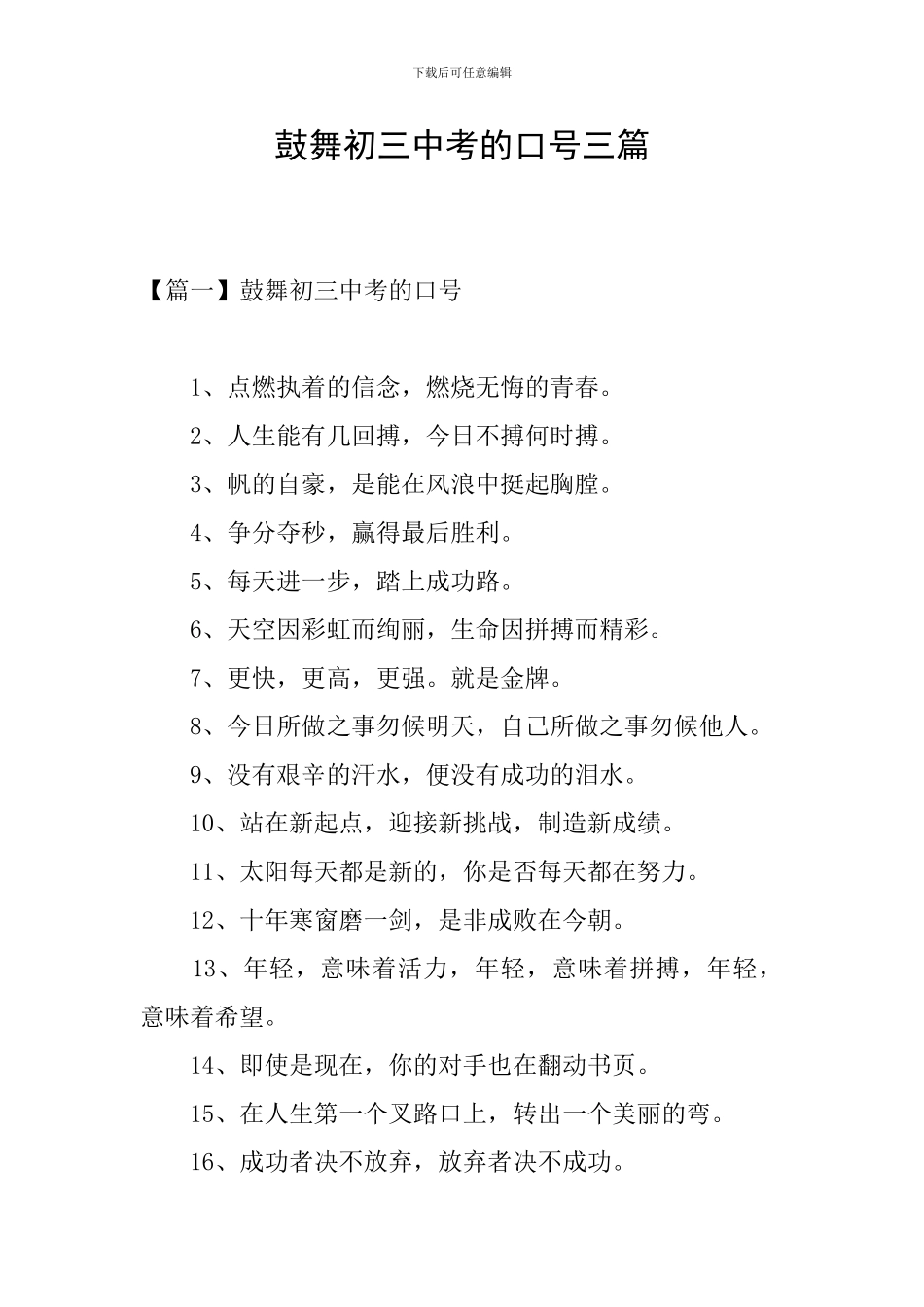 下载后可任意编辑

鼓舞初三中考的口号三篇

【篇一】鼓舞初三中考的口号

1、点燃执着的信念，燃烧无悔的青春。

2、人生能有几回搏，今日不搏何时搏。

3、帆的自豪，是能在风浪中挺起胸膛。

4、争分夺秒，赢得最后胜利。

5、每天进一步，踏上成功路。

6、天空因彩虹而绚丽，生命因拼搏而精彩。

7、更快，更高，更强。就是金牌。

8、今日所做之事勿候明天，自己所做之事勿候他人。

9、没有艰辛的汗水，便没有成功的泪水。

10、站在新起点，迎接新挑战，制造新成绩。

11、太阳每天都是新的，你是否每天都在努力。

12、十年寒窗磨一剑，是非成败在今朝。

13、年轻，意味着活力，年轻，意味着拼搏，年轻，意味着希望。

14、即使是现在，你的对手也在翻动书页。

15、在人生第一个叉路口上，转出一个美丽的弯。

16、成功者决不放弃，放弃者决不成功。